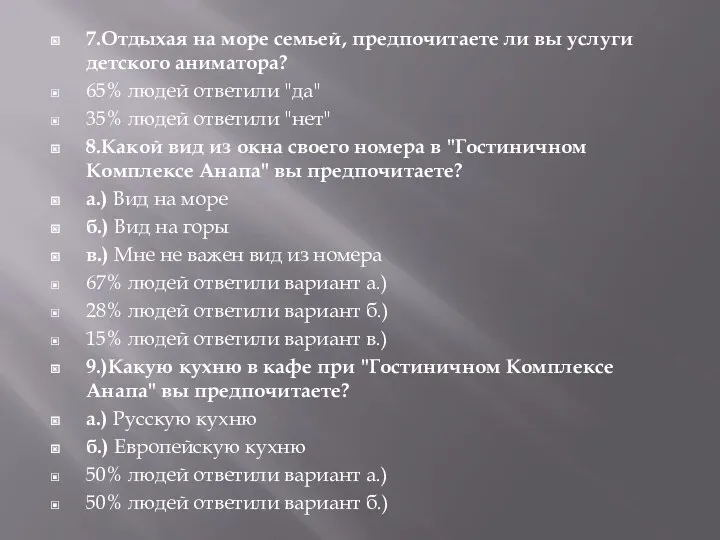 7.Отдыхая на море семьей, предпочитаете ли вы услуги детского аниматора?

65% людей ответили "да"

35% людей ответили "нет"

8.Какой вид из окна своего номера в "Гостиничном Комплексе Анапа" вы предпочитаете?

а.) Вид на море

б.) Вид на горы

в.) Мне не важен вид из номера

67% людей ответили вариант а.)

28% людей ответили вариант б.)

15% людей ответили вариант в.)

9.)Какую кухню в кафе при "Гостиничном Комплексе Анапа" вы предпочитаете?

а.) Русскую кухню

б.) Европейскую кухню

50% людей ответили вариант а.)

50% людей ответили вариант б.)